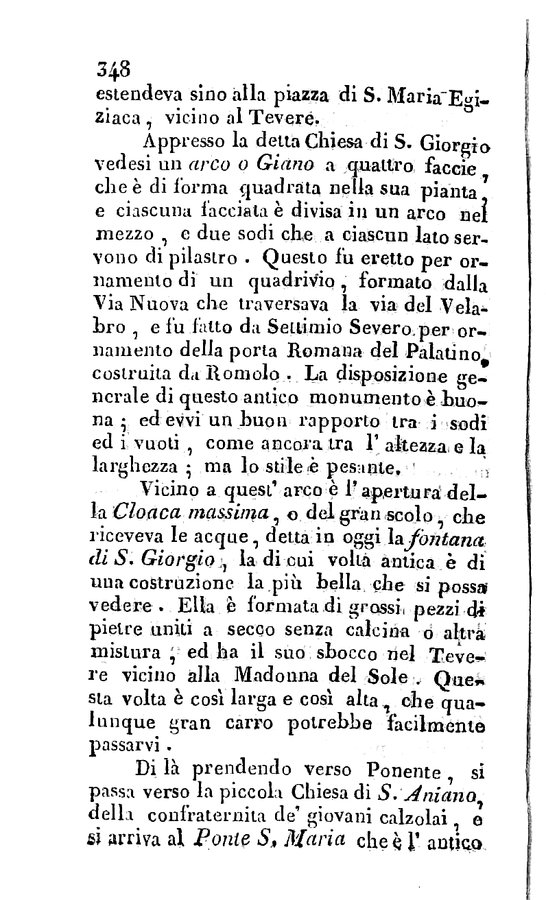 348
estendeva sino alla piazza di S. Maria Egiziaca, vicino al Tevere.

Appresso la detta Chiesa di S. Giorgio vedesi un arco o Giano a quattro faccie, che è di forma quadrata nella sua pianta, e ciascuna facciata è divisa in un arco nel mezzo, e due sodi che a ciascun lato servono di pilastro. Questo fu eretto per ornamento di un quadrivio, formato dalla Via Nuova che traversava la via del Velabro, e fu fatto da Settimio Severo per ornamento della porta Romana del Palatino, costruita da Romolo. La disposizione generale di questo antico monumento è buona; ed evvi un buon rapporto tra i sodi ed i vuoti, come ancora tra l' altezza e la larghezza; ma lo stile è pesante.

Vicino a quest' arco è l' apertura della Cloaca massima, o del gran scolo, che riceveva le acque, detta in oggi la fontana di S. Giorgio, la di cui volta antica è di una costruzione la più bella che si possa vedere. Ella è formata di grossi pezzi di pietre uniti a secco senza calcina o altra mistura; ed ha il suo sbocco nel Tevere vicino alla Madonna del Sole. Questa volta è così larga e così alta, che qualunque gran carro potrebbe facilmente passarvi.

Di là prendendo verso Ponente, si passa verso la piccola Chiesa di S. Aniano, della confraternita de' giovani calzolai, e si arriva al Ponte S. Maria che è l' antico